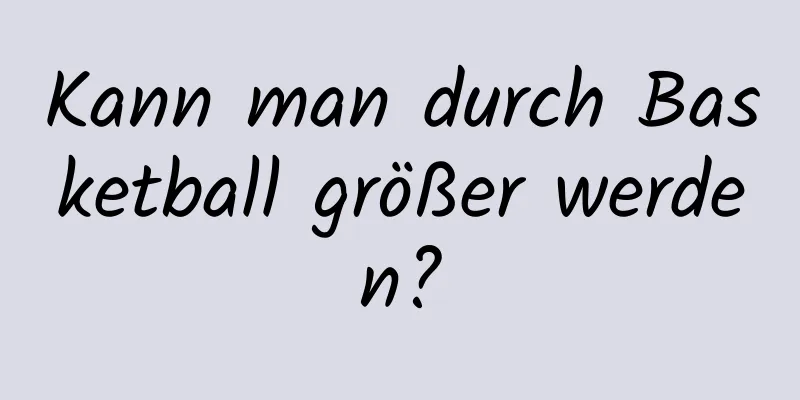 Kann man durch Basketball größer werden?